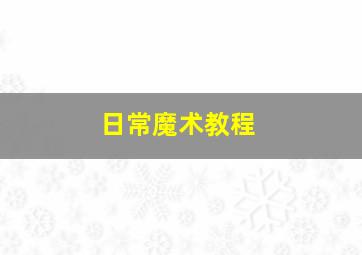 日常魔术教程